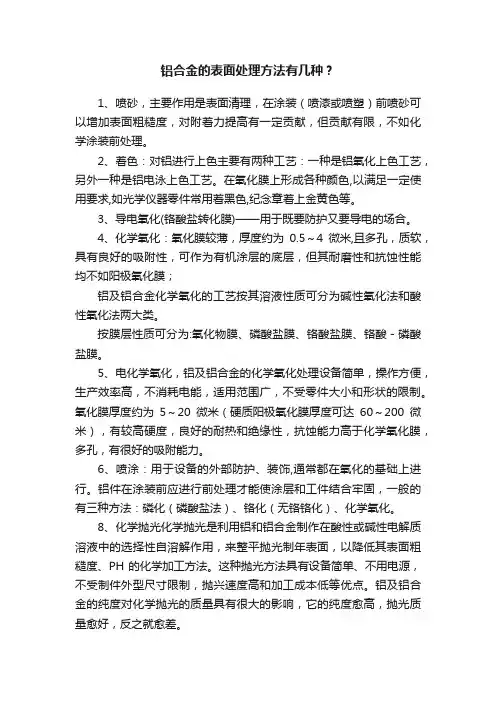 铝合金的表面处理方法有几种？

1、喷砂，主要作用是表面清理，在涂装（喷漆或喷塑）前喷砂可以增加表面粗糙度，对附着力提高有一定贡献，但贡献有限，不如化学涂装前处理。

2、着色：对铝进行上色主要有两种工艺：一种是铝氧化上色工艺，另外一种是铝电泳上色工艺。在氧化膜上形成各种颜色,以满足一定使用要求,如光学仪器零件常用着黑色,纪念章着上金黄色等。

3、导电氧化(铬酸盐转化膜)——用于既要防护又要导电的场合。

4、化学氧化：氧化膜较薄，厚度约为 0.5～4 微米,且多孔，质软，具有良好的吸附性，可作为有机涂层的底层，但其耐磨性和抗蚀性能均不如阳极氧化膜；

铝及铝合金化学氧化的工艺按其溶液性质可分为碱性氧化法和酸性氧化法两大类。

按膜层性质可分为:氧化物膜、磷酸盐膜、铬酸盐膜、铬酸-磷酸盐膜。

5、电化学氧化，铝及铝合金的化学氧化处理设备简单，操作方便，生产效率高，不消耗电能，适用范围广，不受零件大小和形状的限制。氧化膜厚度约为 5～20 微米（硬质阳极氧化膜厚度可达 60～200 微米），有较高硬度，良好的耐热和绝缘性，抗蚀能力高于化学氧化膜，多孔，有很好的吸附能力。

6、喷涂：用于设备的外部防护、装饰,通常都在氧化的基础上进行。铝件在涂装前应进行前处理才能使涂层和工件结合牢固，一般的有三种方法：磷化（磷酸盐法）、铬化（无铬铬化）、化学氧化。

8、化学抛光化学抛光是利用铝和铝合金制作在酸性或碱性电解质溶液中的选择性自溶解作用，来整平抛光制年表面，以降低其表面粗糙度、PH 的化学加工方法。这种抛光方法具有设备简单、不用电源，不受制件外型尺寸限制，抛兴速度高和加工成本低等优点。铝及铝合金的纯度对化学抛光的质量具有很大的影响，它的纯度愈高，抛光质量愈好，反之就愈差。